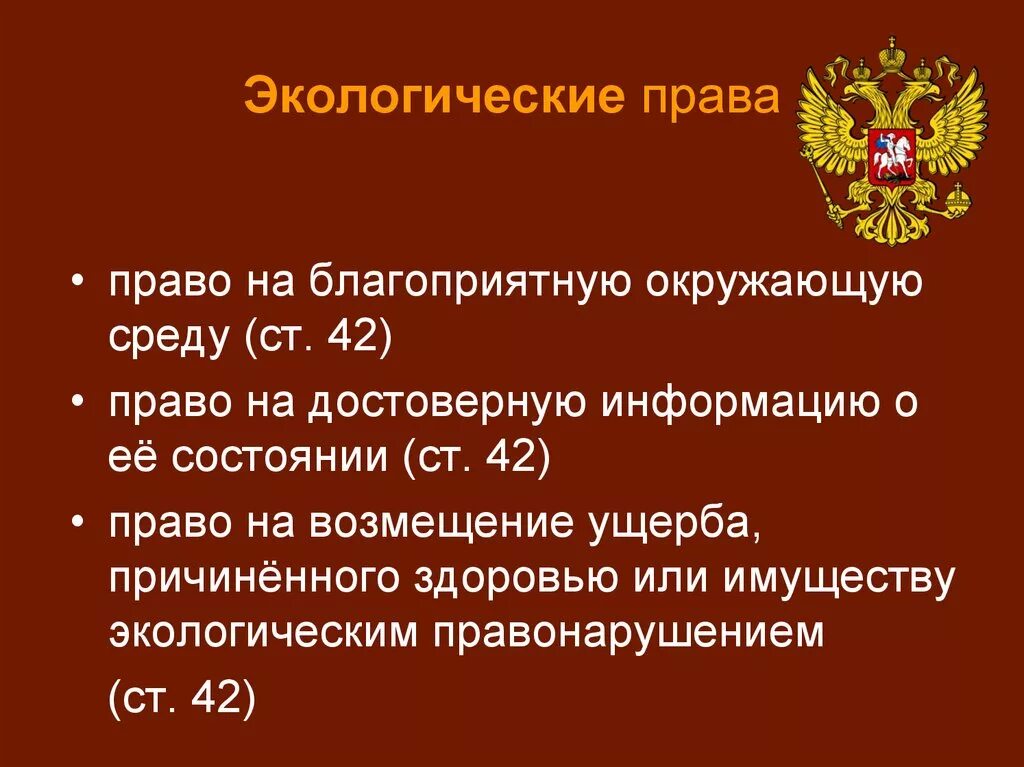 Экологические права

• право на благоприятную окружающую среду (ст. 42)
• право на достоверную информацию о её состоянии (ст. 42)
• право на возмещение ущерба, причинённого здоровью или имуществу экологическим правонарушением
(ст. 42)